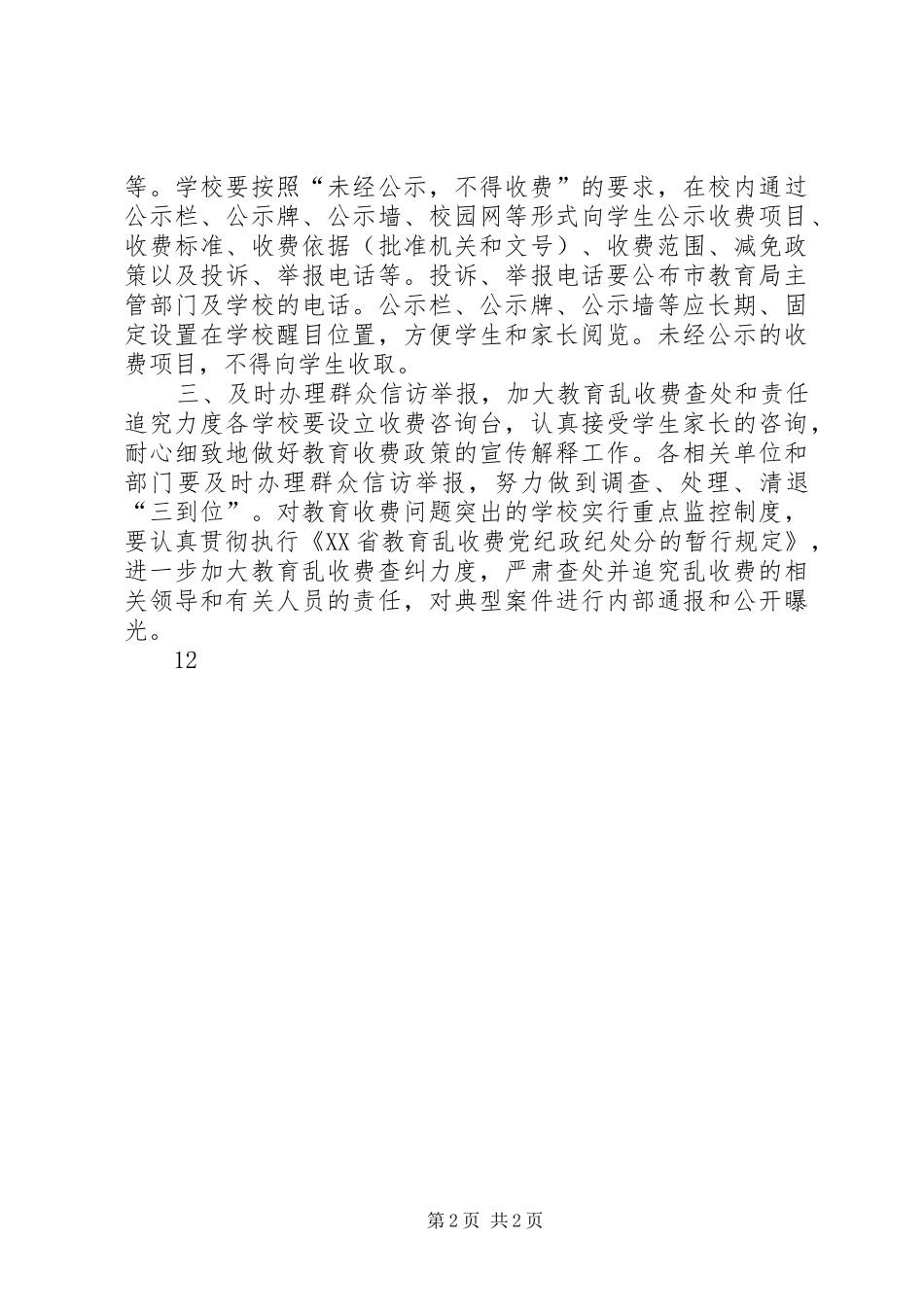 等。学校要按照“未经公示，不得收费”的要求，在校内通过公示栏、公示牌、公示墙、校园网等形式向学生公示收费项目、收费标准、收费依据（批准机关和文号）、收费范围、减免政策以及投诉、举报电话等。投诉、举报电话要公布市教育局主管部门及学校的电话。公示栏、公示牌、公示墙等应长期、固定设置在学校醒目位置，方便学生和家长阅览。未经公示的收费项目，不得向学生收取。

三、及时办理群众信访举报，加大教育乱收费查处和责任追究力度各学校要设立收费咨询台，认真接受学生家长的咨询，耐心细致地做好教育收费政策的宣传解释工作。各相关单位和部门要及时办理群众信访举报，努力做到调查、处理、清退“三到位”。对教育收费问题突出的学校实行重点监控制度，要认真贯彻执行《XX省教育乱收费党纪政纪处分的暂行规定》，进一步加大教育乱收费查纠力度，严肃查处并追究乱收费的相关领导和有关人员的责任，对典型案件进行内部通报和公开曝光。

12

第2页 共2页